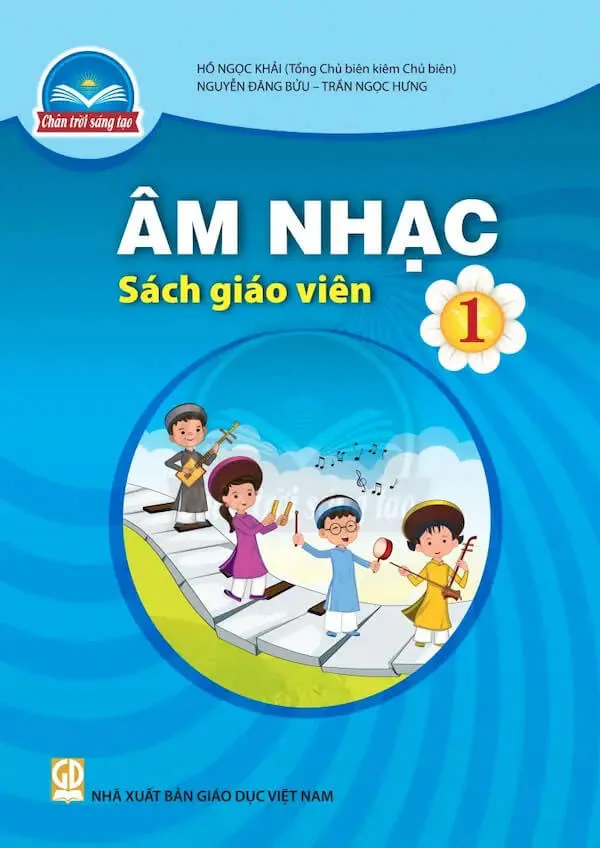 Chân trời sáng tạo

HỒ NGỌC KHẢI (Tổng Chủ biên kiêm Chủ biên)
NGUYỄN ĐĂNG BỬU – TRẦN NGỌC HƯNG

ÂM NHẠC
Sách giáo viên

1

GD

NHÀ XUẤT BẢN GIÁO DỤC VIỆT NAM